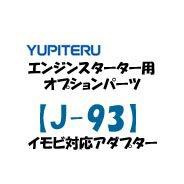 YUPITERU
エンジンスターター用
オプションパーツ
【J-93】
イモビ対応アダプター